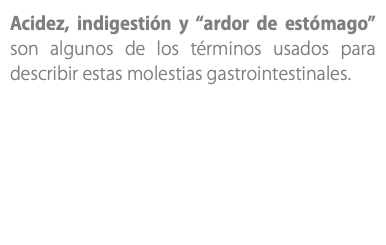 Acidez, indigestión y “ardor de estómago” son algunos de los términos usados para describir estas molestias gastrointestinales.